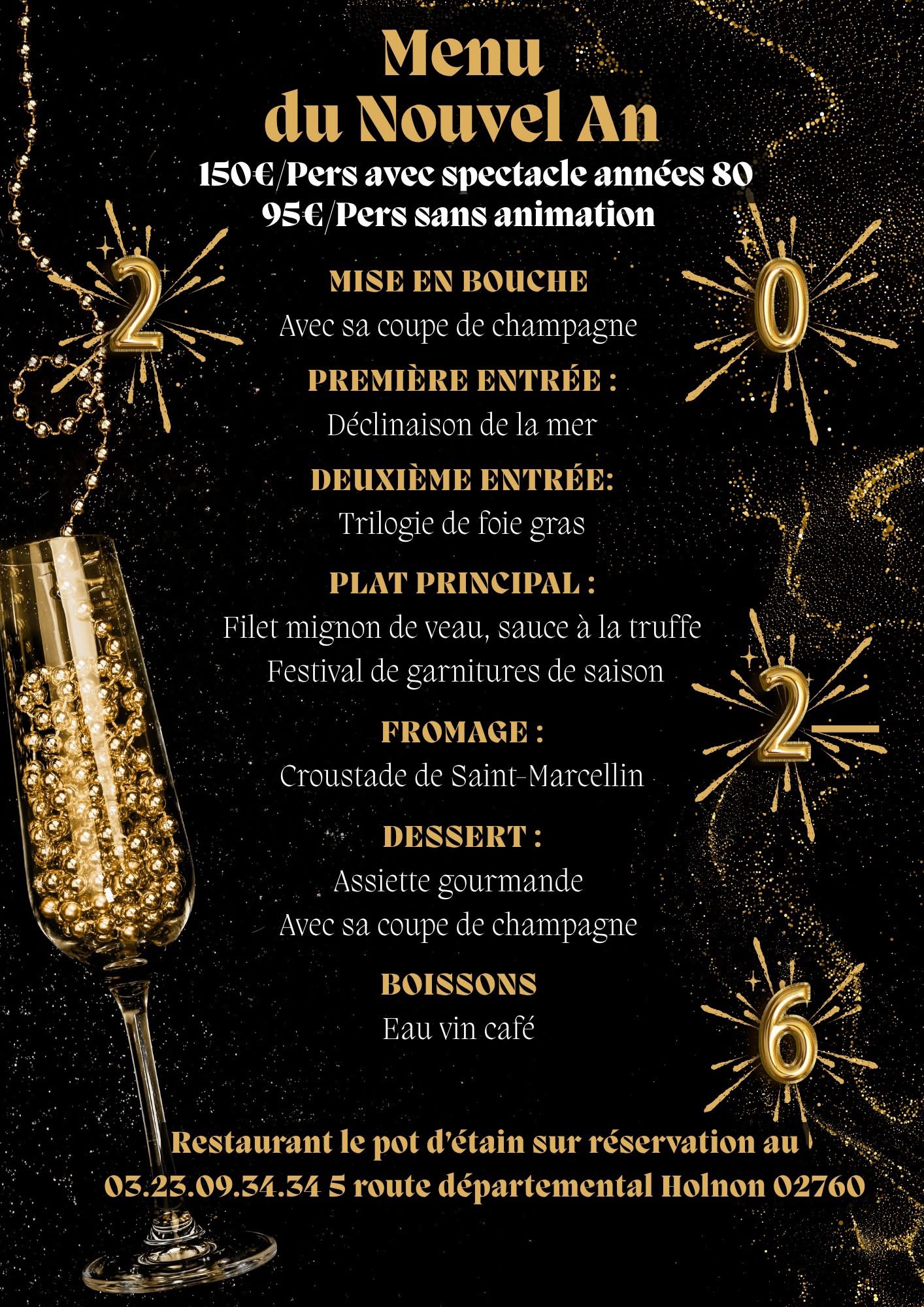 Menu
du Nouvel An

150€/Pers avec spectacle années 80
95€/Pers sans animation

2

0

MISE EN BOUCHE
Avec sa coupe de champagne

PREMIÈRE ENTRÉE :
Déclinaison de la mer

DEUXIÈME ENTRÉE:
Trilogie de foie gras

PLAT PRINCIPAL :
Filet mignon de veau, sauce à la truffe
Festival de garnitures de saison

2

FROMAGE :
Croustade de Saint-Marcellin

DESSERT :
Assiette gourmande
Avec sa coupe de champagne

BOISSONS
Eau vin café

6

Restaurant le pot d'étain sur réservation au
03.23.09.34.34 5 route départemental Holnon 02760